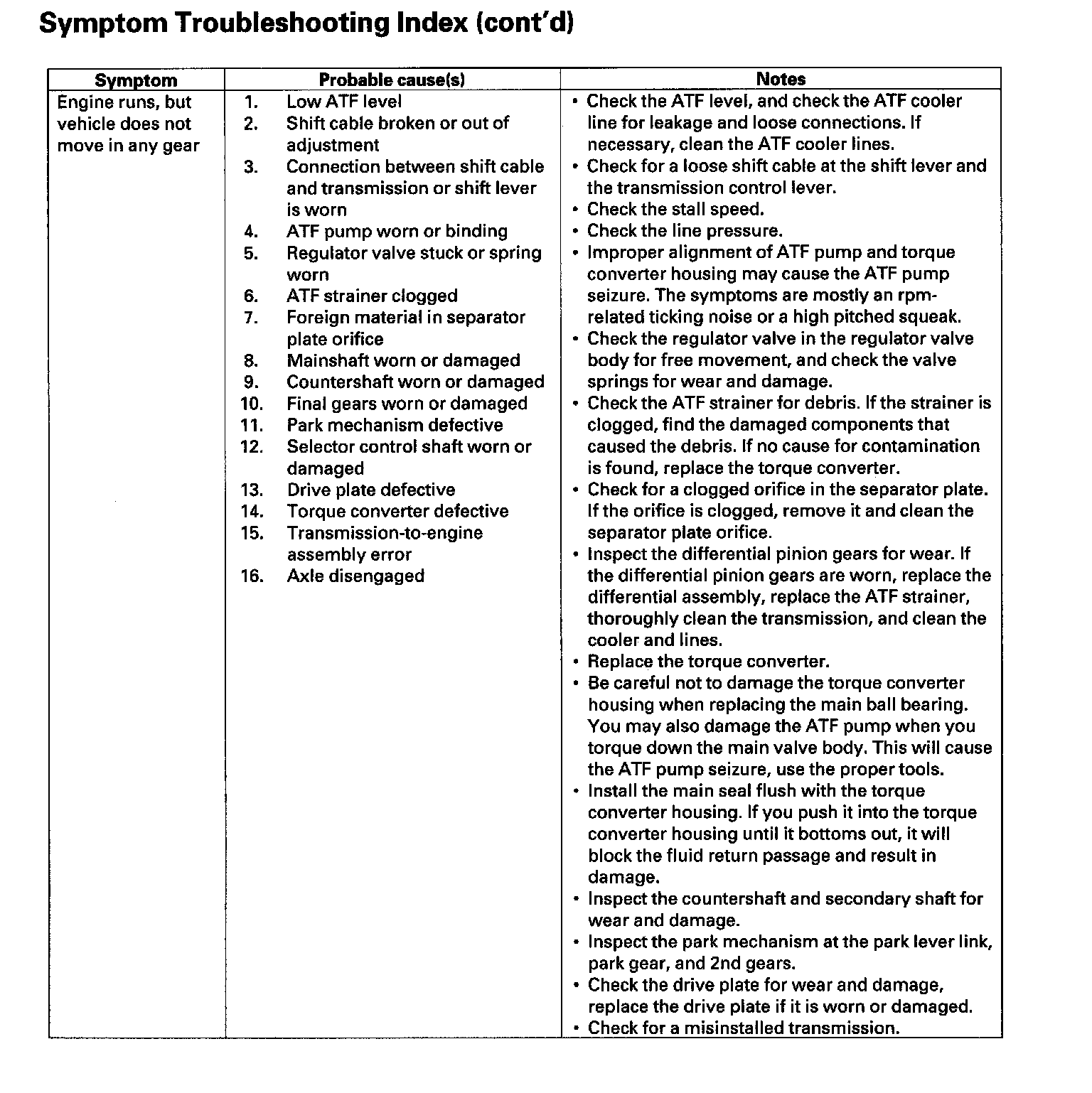 Symptom Troubleshooting Index (cont'd)

| Symptom | Probable cause(s) | Notes |
|---|---|---|
| Engine runs, but vehicle does not move in any gear | 1. Low ATF level<br>2. Shift cable broken or out of adjustment<br>3. Connection between shift cable and transmission or shift lever is worn<br>4. ATF pump worn or binding<br>5. Regulator valve stuck or spring worn<br>6. ATF strainer clogged<br>7. Foreign material in separator plate orifice<br>8. Mainshaft worn or damaged<br>9. Countershaft worn or damaged<br>10. Final gears worn or damaged<br>11. Park mechanism defective<br>12. Selector control shaft worn or damaged<br>13. Drive plate defective<br>14. Torque converter defective<br>15. Transmission-to-engine assembly error<br>16. Axle disengaged | • Check the ATF level, and check the ATF cooler line for leakage and loose connections. If necessary, clean the ATF cooler lines.<br>• Check for a loose shift cable at the shift lever and the transmission control lever.<br>• Check the stall speed.<br>• Check the line pressure.<br>• Improper alignment of ATF pump and torque converter housing may cause the ATF pump seizure. The symptoms are mostly an rpm-related ticking noise or a high pitched squeak.<br>• Check the regulator valve in the regulator valve body for free movement, and check the valve springs for wear and damage.<br>• Check the ATF strainer for debris. If the strainer is clogged, find the damaged components that caused the debris. If no cause for contamination is found, replace the torque converter.<br>• Check for a clogged orifice in the separator plate. If the orifice is clogged, remove it and clean the separator plate orifice.<br>• Inspect the differential pinion gears for wear. If the differential pinion gears are worn, replace the differential assembly, replace the ATF strainer, thoroughly clean the transmission, and clean the cooler and lines.<br>• Replace the torque converter.<br>• Be careful not to damage the torque converter housing when replacing the main ball bearing. You may also damage the ATF pump when you torque down the main valve body. This will cause the ATF pump seizure, use the proper tools.<br>• Install the main seal flush with the torque converter housing. If you push it into the torque converter housing until it bottoms out, it will block the fluid return passage and result in damage.<br>• Inspect the countershaft and secondary shaft for wear and damage.<br>• Inspect the park mechanism at the park lever link, park gear, and 2nd gears.<br>• Check the drive plate for wear and damage, replace the drive plate if it is worn or damaged.<br>• Check for a misinstalled transmission. |